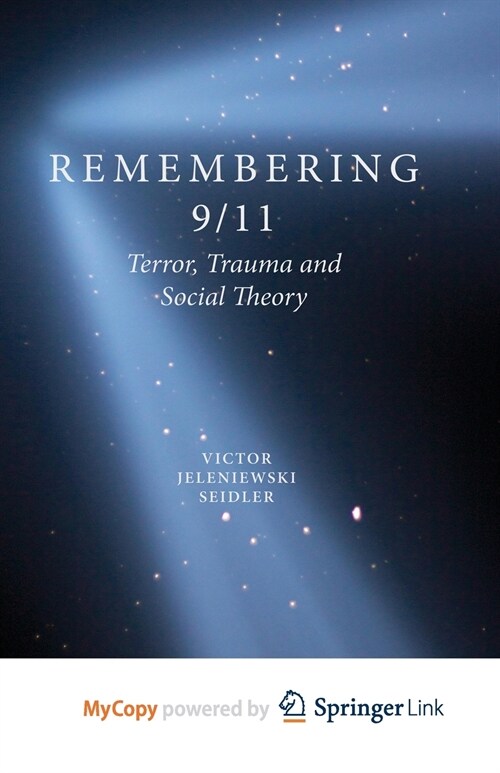 REMEMBERING
9/11
Terror, Trauma and Social Theory

VICTOR
JELENIEWSKI
SEIDLER

MyCopy powered by Springer Link